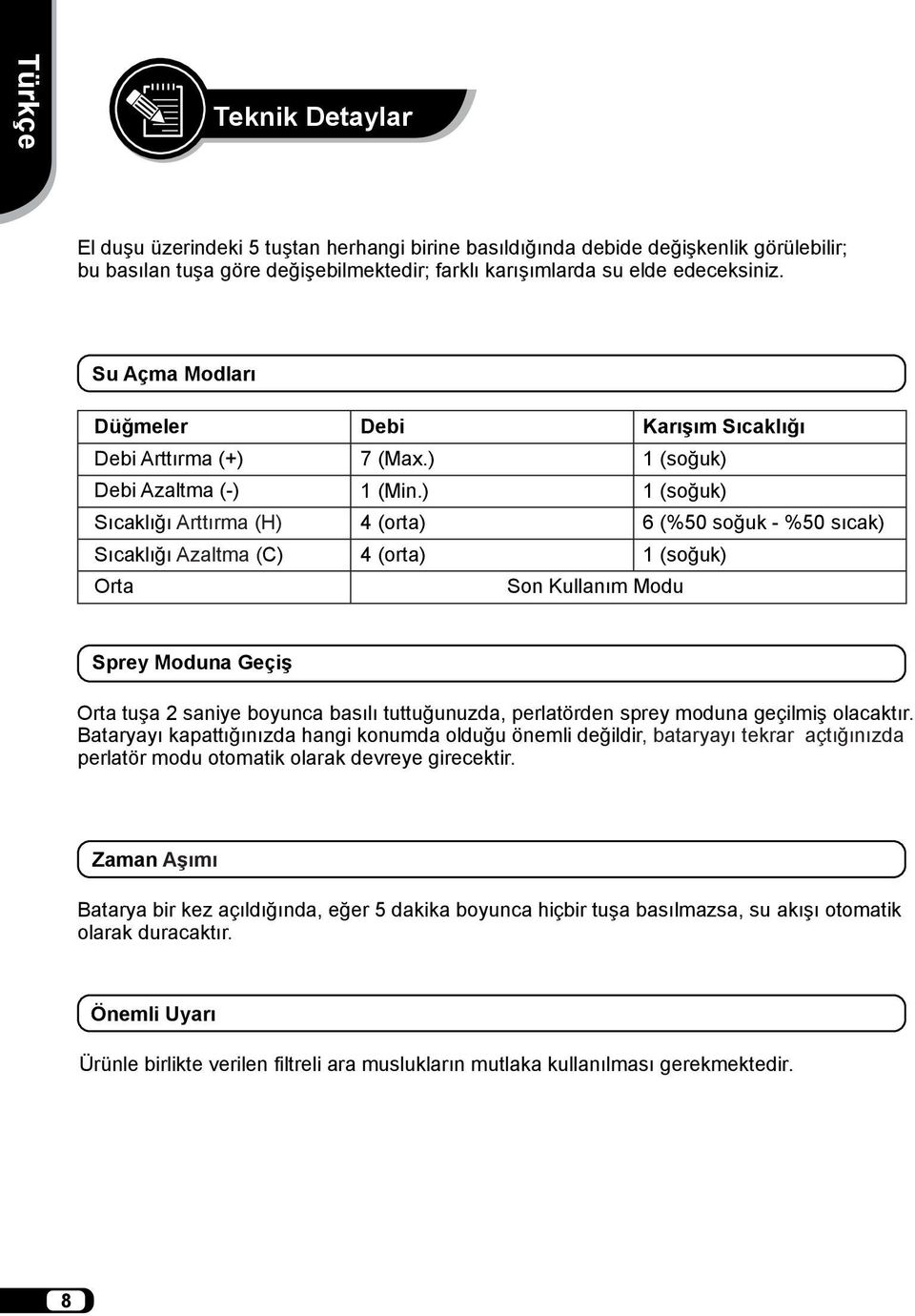 Türkçe

Teknik Detaylar

El duşu üzerindeki 5 tuştan herhangi birine basıldığında debide değişkenlik görülebilir; bu basılan tuşa göre değişebilmektedir; farklı karışımlarda su elde edeceksiniz.

Su Açma Modları

| Düğmeler | Debi | Karışım Sıcaklığı |
|---|---|---|
| Debi Arttırma (+) | 7 (Max.) | 1 (soğuk) |
| Debi Azaltma (-) | 1 (Min.) | 1 (soğuk) |
| Sıcaklığı Arttırma (H) | 4 (orta) | 6 (%50 soğuk - %50 sıcak) |
| Sıcaklığı Azaltma (C) | 4 (orta) | 1 (soğuk) |
| Orta | Son Kullanım Modu | |

Sprey Moduna Geçiş

Orta tuşa 2 saniye boyunca basılı tuttuğunuzda, perlatörden sprey moduna geçilmiş olacaktır. Bataryayı kapattığınızda hangi konumda olduğu önemli değildir, bataryayı tekrar açtığınızda perlatör modu otomatik olarak devreye girecektir.

Zaman Aşımı

Batarya bir kez açıldığında, eğer 5 dakika boyunca hiçbir tuşa basılmazsa, su akışı otomatik olarak duracaktır.

Önemli Uyarı

Ürünle birlikte verilen filtreli ara muslukların mutlaka kullanılması gerekmektedir.

8